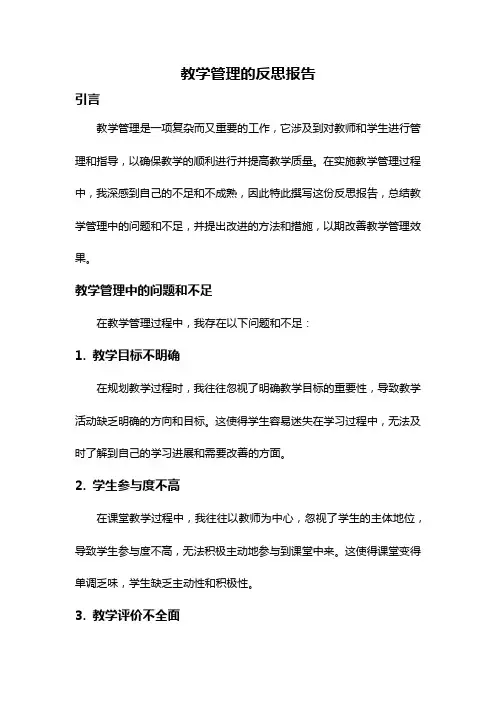 教学管理的反思报告

引言

教学管理是一项复杂而又重要的工作，它涉及到对教师和学生进行管理和指导，以确保教学的顺利进行并提高教学质量。在实施教学管理过程中，我深感到自己的不足和不成熟，因此特此撰写这份反思报告，总结教学管理中的问题和不足，并提出改进的方法和措施，以期改善教学管理效果。

教学管理中的问题和不足

在教学管理过程中，我存在以下问题和不足：

1. 教学目标不明确

在规划教学过程时，我往往忽视了明确教学目标的重要性，导致教学活动缺乏明确的方向和目标。这使得学生容易迷失在学习过程中，无法及时了解到自己的学习进展和需要改善的方面。

2. 学生参与度不高

在课堂教学过程中，我往往以教师为中心，忽视了学生的主体地位，导致学生参与度不高，无法积极主动地参与到课堂中来。这使得课堂变得单调乏味，学生缺乏主动性和积极性。

3. 教学评价不全面